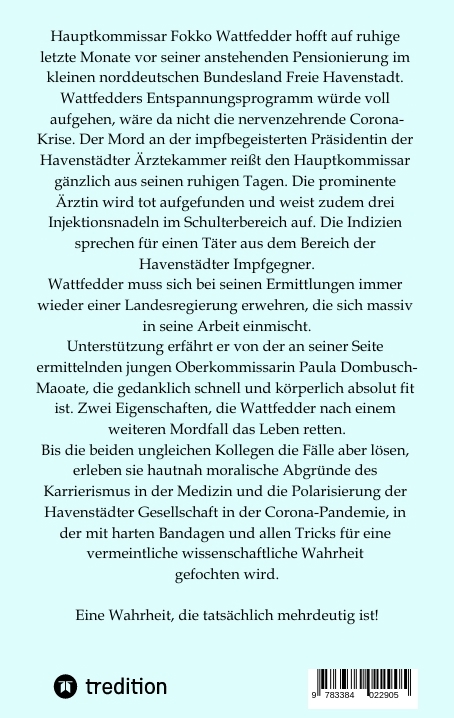 Hauptkommissar Fokko Wattfedder hofft auf ruhige letzte Monate vor seiner anstehenden Pensionierung im kleinen norddeutschen Bundesland Freie Havenstadt. Wattfedders Entspannungsprogramm würde voll aufgehen, wäre da nicht die nervenzehrende Corona-Krise. Der Mord an der impfbegeisterten Präsidentin der Havenstädter Ärztekammer reißt den Hauptkommissar gänzlich aus seinen ruhigen Tagen. Die prominente Ärztin wird tot aufgefunden und weist zudem drei Injektionsnadeln im Schulterbereich auf. Die Indizien sprechen für einen Täter aus dem Bereich der Havenstädter Impfgegner.
Wattfedder muss sich bei seinen Ermittlungen immer wieder einer Landesregierung erwehren, die sich massiv in seine Arbeit einmischt.
Unterstützung erfährt er von der an seiner Seite ermittelnden jungen Oberkommissarin Paula Dombusch-Maoate, die gedanklich schnell und körperlich absolut fit ist. Zwei Eigenschaften, die Wattfedder nach einem weiteren Mordfall das Leben retten.
Bis die beiden ungleichen Kollegen die Fälle aber lösen, erleben sie hautnah moralische Abgründe des Karrierismus in der Medizin und die Polarisierung der Havenstädter Gesellschaft in der Corona-Pandemie, in der mit harten Bandagen und allen Tricks für eine vermeintliche wissenschaftliche Wahrheit gefochten wird.

Eine Wahrheit, die tatsächlich mehrdeutig ist!

tredition

9 783384 022905